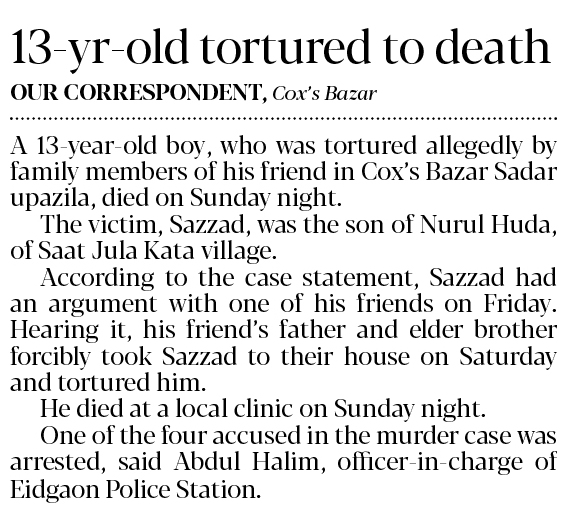 13-yr-old tortured to death

OUR CORRESPONDENT, Cox's Bazar

A 13-year-old boy, who was tortured allegedly by family members of his friend in Cox's Bazar Sadar upazila, died on Sunday night.

The victim, Sazzad, was the son of Nurul Huda, of Saat Jula Kata village.

According to the case statement, Sazzad had an argument with one of his friends on Friday. Hearing it, his friend's father and elder brother forcibly took Sazzad to their house on Saturday and tortured him.

He died at a local clinic on Sunday night.

One of the four accused in the murder case was arrested, said Abdul Halim, officer-in-charge of Eidgaon Police Station.